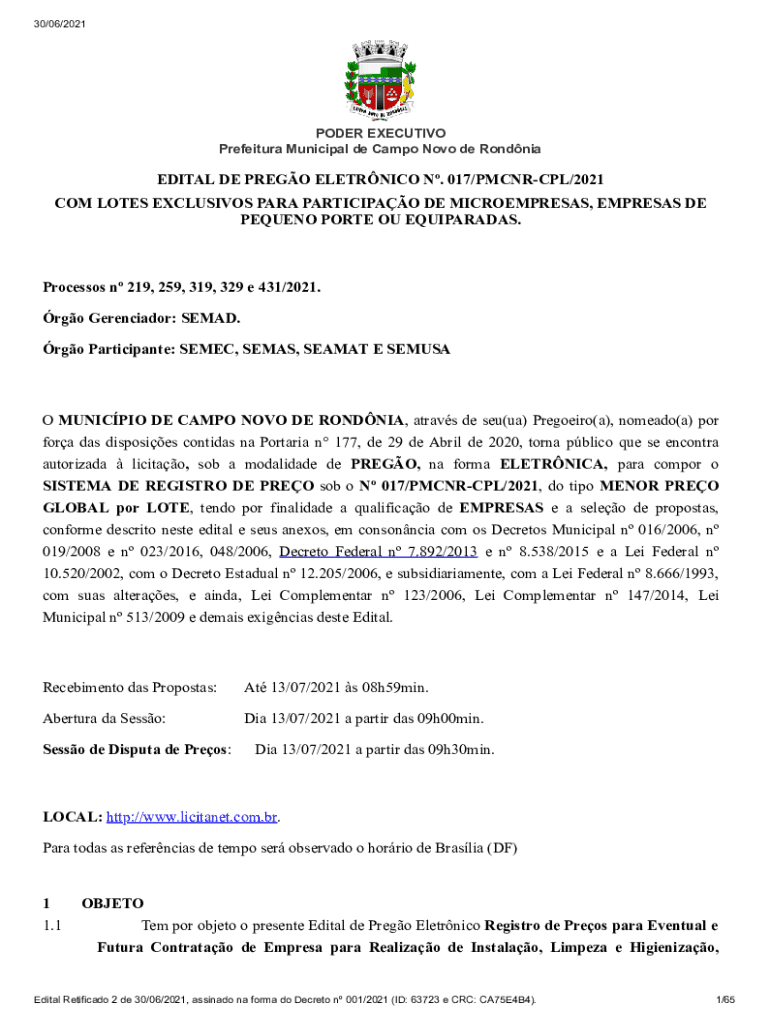 30/06/2021

PODER EXECUTIVO
Prefeitura Municipal de Campo Novo de Rondônia

EDITAL DE PREGÃO ELETRÔNICO Nº. 017/PMCNR-CPL/2021
COM LOTES EXCLUSIVOS PARA PARTICIPAÇÃO DE MICROEMPRESAS, EMPRESAS DE PEQUENO PORTE OU EQUIPARADAS.

Processos nº 219, 259, 319, 329 e 431/2021.

Órgão Gerenciador: SEMAD.

Órgão Participante: SEMEC, SEMAS, SEAMAT E SEMUSA

O MUNICÍPIO DE CAMPO NOVO DE RONDÔNIA, através de seu(ua) Pregoeiro(a), nomeado(a) por força das disposições contidas na Portaria n° 177, de 29 de Abril de 2020, torna público que se encontra autorizada à licitação, sob a modalidade de PREGÃO, na forma ELETRÔNICA, para compor o SISTEMA DE REGISTRO DE PREÇO sob o Nº 017/PMCNR-CPL/2021, do tipo MENOR PREÇO GLOBAL por LOTE, tendo por finalidade a qualificação de EMPRESAS e a seleção de propostas, conforme descrito neste edital e seus anexos, em consonância com os Decretos Municipal nº 016/2006, nº 019/2008 e nº 023/2016, 048/2006, Decreto Federal nº 7.892/2013 e nº 8.538/2015 e a Lei Federal nº 10.520/2002, com o Decreto Estadual nº 12.205/2006, e subsidiariamente, com a Lei Federal nº 8.666/1993, com suas alterações, e ainda, Lei Complementar nº 123/2006, Lei Complementar nº 147/2014, Lei Municipal nº 513/2009 e demais exigências deste Edital.

Recebimento das Propostas: Até 13/07/2021 às 08h59min.

Abertura da Sessão: Dia 13/07/2021 a partir das 09h00min.

Sessão de Disputa de Preços: Dia 13/07/2021 a partir das 09h30min.

LOCAL: http://www.licitanet.com.br.

Para todas as referências de tempo será observado o horário de Brasília (DF)

1 OBJETO
1.1 Tem por objeto o presente Edital de Pregão Eletrônico Registro de Preços para Eventual e Futura Contratação de Empresa para Realização de Instalação, Limpeza e Higienização,

Edital Retificado 2 de 30/06/2021, assinado na forma do Decreto nº 001/2021 (ID: 63723 e CRC: CA75E4B4). 1/65